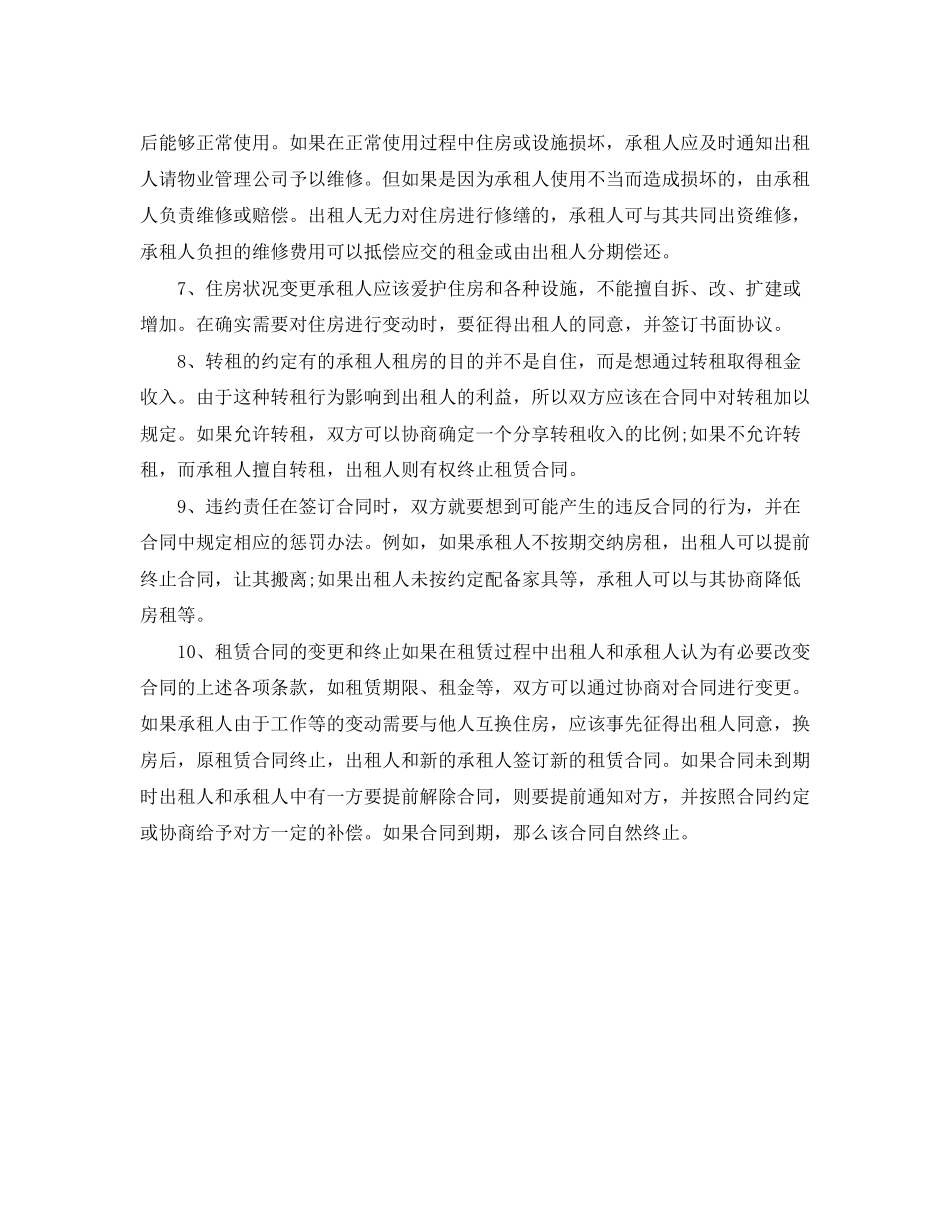 后能够正常使用。如果在正常使用过程中住房或设施损坏，承租人应及时通知出租人请物业管理公司予以维修。但如果是因为承租人使用不当而造成损坏的，由承租人负责维修或赔偿。出租人无力对住房进行修缮的，承租人可与其共同出资维修，承租人负担的维修费用可以抵偿应交的租金或由出租人分期偿还。

7、住房状况变更承租人应该爱护住房和各种设施，不能擅自拆、改、扩建或增加。在确实需要对住房进行变动时，要征得出租人的同意，并签订书面协议。

8、转租的约定有的承租人租房的目的并不是自住，而是想通过转租取得租金收入。由于这种转租行为影响到出租人的利益，所以双方应该在合同中对转租加以规定。如果允许转租，双方可以协商确定一个分享转租收入的比例;如果不允许转租，而承租人擅自转租，出租人则有权终止租赁合同。

9、违约责任在签订合同时，双方就要想到可能产生的违反合同的行为，并在合同中规定相应的惩罚办法。例如，如果承租人不按期交纳房租，出租人可以提前终止合同，让其搬离;如果出租人未按约定配备家具等，承租人可以与其协商降低房租等。

10、租赁合同的变更和终止如果在租赁过程中出租人和承租人认为有必要改变合同的上述各项条款，如租赁期限、租金等，双方可以通过协商对合同进行变更。如果承租人由于工作等的变动需要与他人互换住房，应该事先征得出租人同意，换房后，原租赁合同终止，出租人和新的承租人签订新的租赁合同。如果合同未到期时出租人和承租人中有一方要提前解除合同，则要提前通知对方，并按照合同约定或协商给予对方一定的补偿。如果合同到期，那么该合同自然终止。